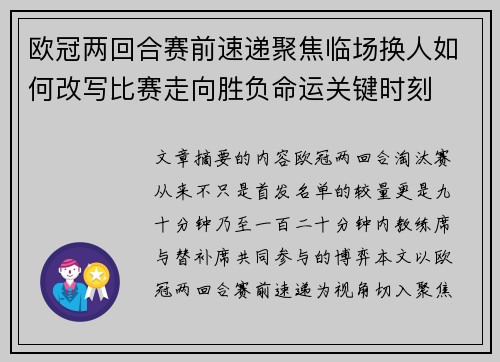 欧冠两回合赛前速递聚焦临场换人如何改写比赛走向胜负命运关键时刻

文章摘要的内容欧冠两回合淘汰赛从来不只是首发名单的较量更是九十分钟乃至一百二十分钟内教练席与替补席共同参与的博弈本文以欧冠两回合赛前速递为视角切入聚焦